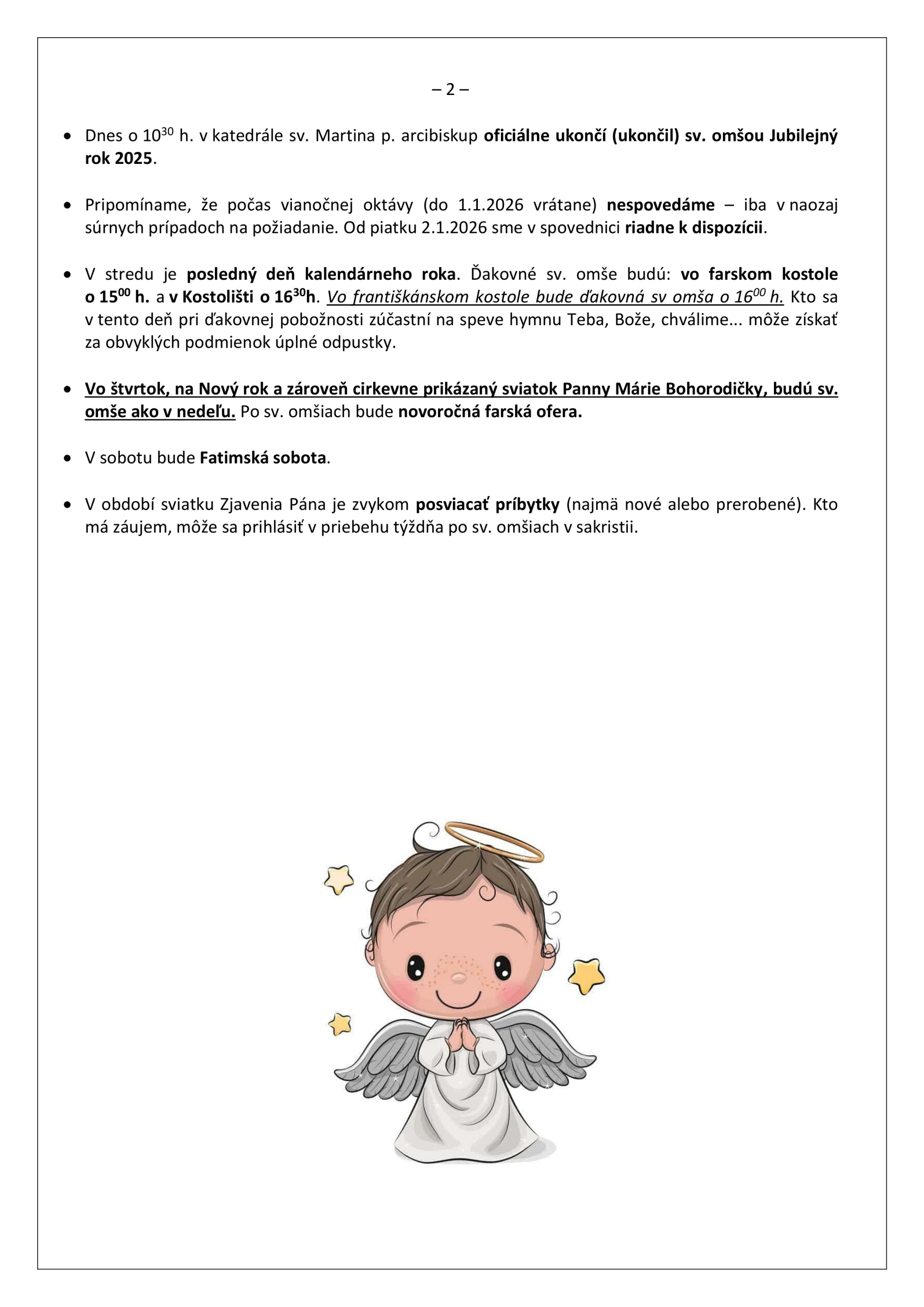 – 2 –

• Dnes o $10^{30}$ h. v katedrále sv. Martina p. arcibiskup oficiálne ukončí (ukončil) sv. omšou Jubilejný rok 2025.

• Pripomíname, že počas vianočnej oktávy (do 1.1.2026 vrátane) nespovedáme – iba v naozaj súrnych prípadoch na požiadanie. Od piatku 2.1.2026 sme v spovednici riadne k dispozícii.

• V stredu je posledný deň kalendárneho roka. Ďakovné sv. omše budú: vo farskom kostole o $15^{00}$ h. a v Kostolišti o $16^{30}$h. Vo františkánskom kostole bude ďakovná sv omša o $16^{00}$ h. Kto sa v tento deň pri ďakovnej pobožnosti zúčastní na speve hymnu Teba, Bože, chválime... môže získať za obvyklých podmienok úplné odpustky.

• Vo štvrtok, na Nový rok a zároveň cirkevne prikázaný sviatok Panny Márie Bohorodičky, budú sv. omše ako v nedeľu. Po sv. omšiach bude novoročná farská ofera.

• V sobotu bude Fatimská sobota.

• V období sviatku Zjavenia Pána je zvykom posviacať príbytky (najmä nové alebo prerobené). Kto má záujem, môže sa prihlásiť v priebehu týždňa po sv. omšiach v sakristii.